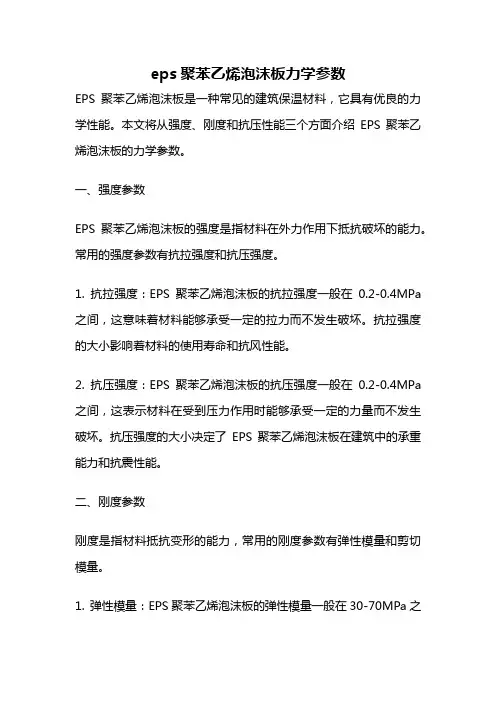 eps 聚苯乙烯泡沫板力学参数

EPS 聚苯乙烯泡沫板是一种常见的建筑保温材料，它具有优良的力学性能。本文将从强度、刚度和抗压性能三个方面介绍 EPS 聚苯乙烯泡沫板的力学参数。

一、强度参数

EPS 聚苯乙烯泡沫板的强度是指材料在外力作用下抵抗破坏的能力。常用的强度参数有抗拉强度和抗压强度。

1. 抗拉强度：EPS 聚苯乙烯泡沫板的抗拉强度一般在 0.2-0.4MPa 之间，这意味着材料能够承受一定的拉力而不发生破坏。抗拉强度的大小影响着材料的使用寿命和抗风性能。

2. 抗压强度：EPS 聚苯乙烯泡沫板的抗压强度一般在 0.2-0.4MPa 之间，这表示材料在受到压力作用时能够承受一定的力量而不发生破坏。抗压强度的大小决定了 EPS 聚苯乙烯泡沫板在建筑中的承重能力和抗震性能。

二、刚度参数

刚度是指材料抵抗变形的能力，常用的刚度参数有弹性模量和剪切模量。

1. 弹性模量：EPS 聚苯乙烯泡沫板的弹性模量一般在 30-70MPa 之